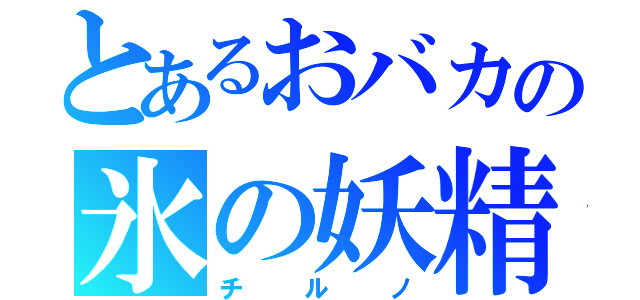 とあるおバカの
氷の妖精
チルノ